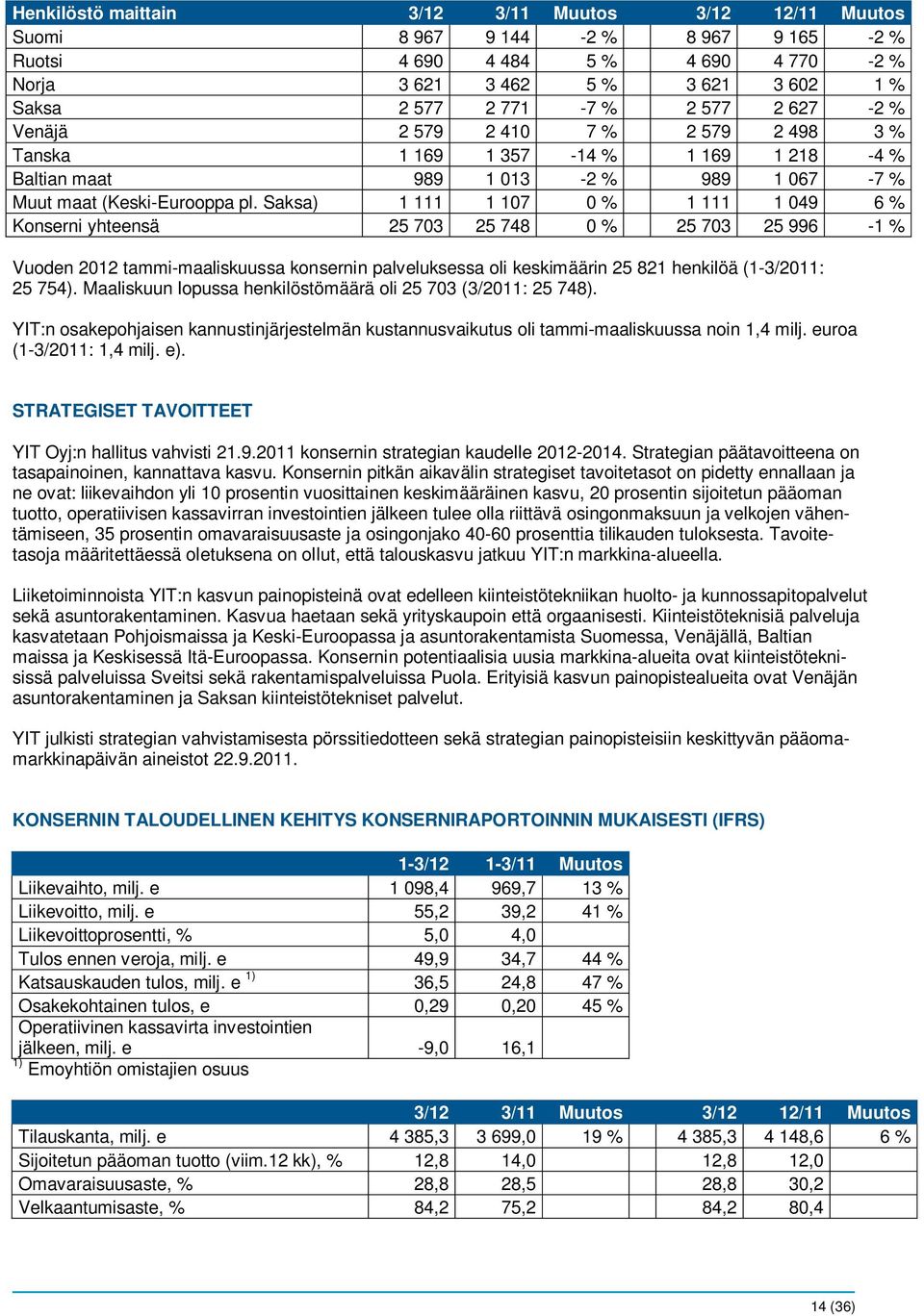 | Henkilöstö maittain | 3/12 | 3/11 | Muutos | 3/12 | 12/11 | Muutos |
|---|---|---|---|---|---|---|
| Suomi | 8 967 | 9 144 | -2 % | 8 967 | 9 165 | -2 % |
| Ruotsi | 4 690 | 4 484 | 5 % | 4 690 | 4 770 | -2 % |
| Norja | 3 621 | 3 462 | 5 % | 3 621 | 3 602 | 1 % |
| Saksa | 2 577 | 2 771 | -7 % | 2 577 | 2 627 | -2 % |
| Venäjä | 2 579 | 2 410 | 7 % | 2 579 | 2 498 | 3 % |
| Tanska | 1 169 | 1 357 | -14 % | 1 169 | 1 218 | -4 % |
| Baltian maat | 989 | 1 013 | -2 % | 989 | 1 067 | -7 % |
| Muut maat (Keski-Eurooppa pl. Saksa) | 1 111 | 1 107 | 0 % | 1 111 | 1 049 | 6 % |
| Konserni yhteensä | 25 703 | 25 748 | 0 % | 25 703 | 25 996 | -1 % |

Vuoden 2012 tammi-maaliskuussa konsernin palveluksessa oli keskimäärin 25 821 henkilöä (1-3/2011: 25 754). Maaliskuun lopussa henkilöstömäärä oli 25 703 (3/2011: 25 748).

YIT:n osakepohjaisen kannustinjärjestelmän kustannusvaikutus oli tammi-maaliskuussa noin 1,4 milj. euroa (1-3/2011: 1,4 milj. e).

STRATEGISET TAVOITTEET

YIT Oyj:n hallitus vahvisti 21.9.2011 konsernin strategian kaudelle 2012-2014. Strategian päätavoitteena on tasapainoinen, kannattava kasvu. Konsernin pitkän aikavälin strategiset tavoitetasot on pidetty ennallaan ja ne ovat: liikevaihdon yli 10 prosentin vuosittainen keskimääräinen kasvu, 20 prosentin sijoitetun pääoman tuotto, operatiivisen kassavirran investointien jälkeen tulee olla riittävä osingonmaksuun ja velkojen vähentämiseen, 35 prosentin omavaraisuusaste ja osingonjako 40-60 prosenttia tilikauden tuloksesta. Tavoitetasoja määritettäessä oletuksena on ollut, että talouskasvu jatkuu YIT:n markkina-alueella.

Liiketoiminnoista YIT:n kasvun painopisteinä ovat edelleen kiinteistötekniikan huolto- ja kunnossapitopalvelut sekä asuntorakentaminen. Kasvua haetaan sekä yrityskaupoin että orgaanisesti. Kiinteistöteknisiä palveluja kasvatetaan Pohjoismaissa ja Keski-Euroopassa ja asuntorakentamista Suomessa, Venäjällä, Baltian maissa ja Keskisessä Itä-Euroopassa. Konsernin potentiaalisia uusia markkina-alueita ovat kiinteistöteknisissä palveluissa Sveitsi sekä rakentamispalveluissa Puola. Erityisiä kasvun painopistealueita ovat Venäjän asuntorakentaminen ja Saksan kiinteistötekniset palvelut.

YIT julkisti strategian vahvistamisesta pörssitiedotteen sekä strategian painopisteisiin keskittyvän pääomamarkkinapäivän aineistot 22.9.2011.

KONSERNIN TALOUDELLINEN KEHITYS KONSERNIRAPORTOINNIN MUKAISESTI (IFRS)

| | 1-3/12 | 1-3/11 | Muutos |
|---|---|---|---|
| Liikevaihto, milj. e | 1 098,4 | 969,7 | 13 % |
| Liikevoitto, milj. e | 55,2 | 39,2 | 41 % |
| Liikevoittoprosentti, % | 5,0 | 4,0 | |
| Tulos ennen veroja, milj. e | 49,9 | 34,7 | 44 % |
| Katsauskauden tulos, milj. e $^{1)}$ | 36,5 | 24,8 | 47 % |
| Osakekohtainen tulos, e | 0,29 | 0,20 | 45 % |
| Operatiivinen kassavirta investointien jälkeen, milj. e | -9,0 | 16,1 | |

$^{1)}$ Emoyhtiön omistajien osuus

| | 3/12 | 3/11 | Muutos | 3/12 | 12/11 | Muutos |
|---|---|---|---|---|---|---|
| Tilauskanta, milj. e | 4 385,3 | 3 699,0 | 19 % | 4 385,3 | 4 148,6 | 6 % |
| Sijoitetun pääoman tuotto (viim.12 kk), % | 12,8 | 14,0 | | 12,8 | 12,0 | |
| Omavaraisuusaste, % | 28,8 | 28,5 | | 28,8 | 30,2 | |
| Velkaantumisaste, % | 84,2 | 75,2 | | 84,2 | 80,4 | |

14 (36)